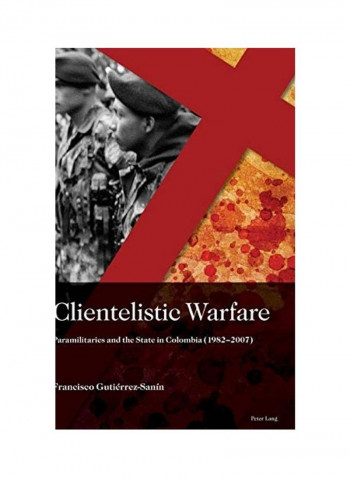 Clientelistic Warfare

Paramilitaries and the State in Colombia (1982–2007)

Francisco Gutiérrez-Sanín

Peter Lang